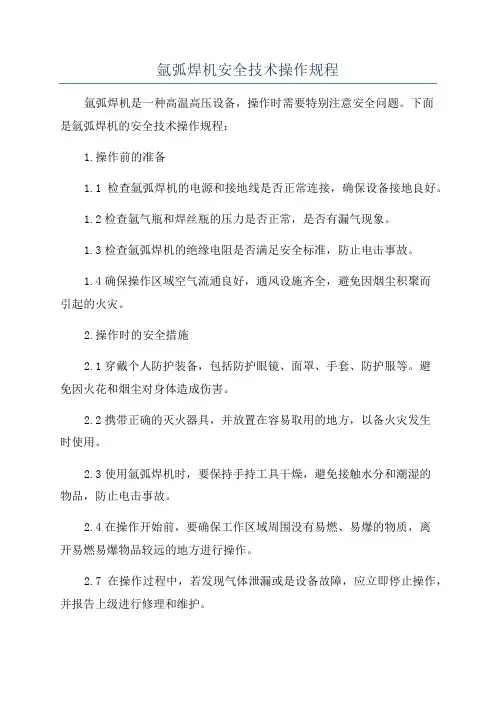 氩弧焊机安全技术操作规程

氩弧焊机是一种高温高压设备，操作时需要特别注意安全问题。下面是氩弧焊机的安全技术操作规程：

1.操作前的准备

1.1 检查氩弧焊机的电源和接地线是否正常连接，确保设备接地良好。

1.2 检查氩气瓶和焊丝瓶的压力是否正常，是否有漏气现象。

1.3 检查氩弧焊机的绝缘电阻是否满足安全标准，防止电击事故。

1.4 确保操作区域空气流通良好，通风设施齐全，避免因烟尘积聚而引起的火灾。

2.操作时的安全措施

2.1 穿戴个人防护装备，包括防护眼镜、面罩、手套、防护服等。避免因火花和烟尘对身体造成伤害。

2.2 携带正确的灭火器具，并放置在容易取用的地方，以备火灾发生时使用。

2.3 使用氩弧焊机时，要保持手持工具干燥，避免接触水分和潮湿的物品，防止电击事故。

2.4 在操作开始前，要确保工作区域周围没有易燃、易爆的物质，离开易燃易爆物品较远的地方进行操作。

2.7 在操作过程中，若发现气体泄漏或是设备故障，应立即停止操作，并报告上级进行修理和维护。